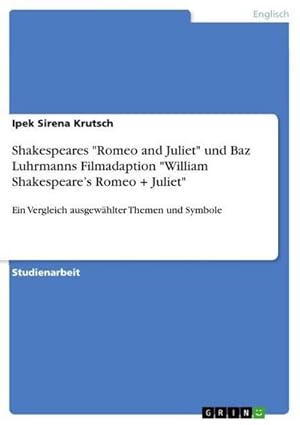 Englisch

Ipek Sirena Krutsch

Shakespeares "Romeo and Juliet" und Baz Luhrmanns Filmadaption "William Shakespeare's Romeo + Juliet"

Ein Vergleich ausgewählter Themen und Symbole

Studienarbeit

GRIN